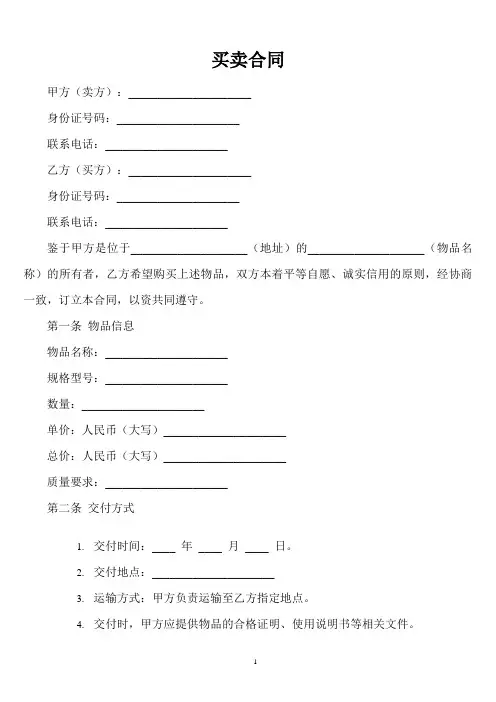 买卖合同

甲方（卖方）：____________________

身份证号码：____________________

联系电话：____________________

乙方（买方）：____________________

身份证号码：____________________

联系电话：____________________

鉴于甲方是位于____________________（地址）的____________________（物品名称）的所有者，乙方希望购买上述物品，双方本着平等自愿、诚实信用的原则，经协商一致，订立本合同，以资共同遵守。

第一条 物品信息

物品名称：____________________

规格型号：____________________

数量：____________________

单价：人民币（大写）____________________

总价：人民币（大写）____________________

质量要求：____________________

第二条 交付方式

1. 交付时间：____ 年 ____ 月 ____ 日。

2. 交付地点：____________________

3. 运输方式：甲方负责运输至乙方指定地点。

4. 交付时，甲方应提供物品的合格证明、使用说明书等相关文件。

1